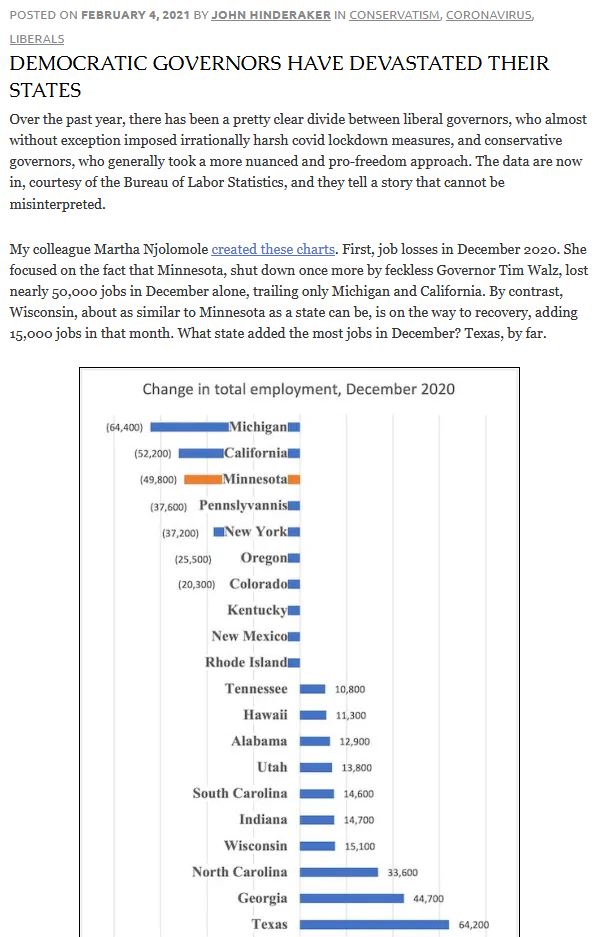 POSTED ON FEBRUARY 4, 2021 BY JOHN HINDERAKER IN CONSERVATISM, CORONAVIRUS, LIBERALS

DEMOCRATIC GOVERNORS HAVE DEVASTATED THEIR STATES

Over the past year, there has been a pretty clear divide between liberal governors, who almost without exception imposed irrationally harsh covid lockdown measures, and conservative governors, who generally took a more nuanced and pro-freedom approach. The data are now in, courtesy of the Bureau of Labor Statistics, and they tell a story that cannot be misinterpreted.

My colleague Martha Njolomole created these charts. First, job losses in December 2020. She focused on the fact that Minnesota, shut down once more by feckless Governor Tim Walz, lost nearly 50,000 jobs in December alone, trailing only Michigan and California. By contrast, Wisconsin, about as similar to Minnesota as a state can be, is on the way to recovery, adding 15,000 jobs in that month. What state added the most jobs in December? Texas, by far.

Change in total employment, December 2020

(64,400) Michigan
(52,200) California
(49,800) Minnesota
(37,600) Pennslyvannis
(37,200) New York
(25,500) Oregon
(20,300) Colorado
Kentucky
New Mexico
Rhode Island
Tennessee 10,800
Hawaii 11,300
Alabama 12,900
Utah 13,800
South Carolina 14,600
Indiana 14,700
Wisconsin 15,100
North Carolina 33,600
Georgia 44,700
Texas 64,200